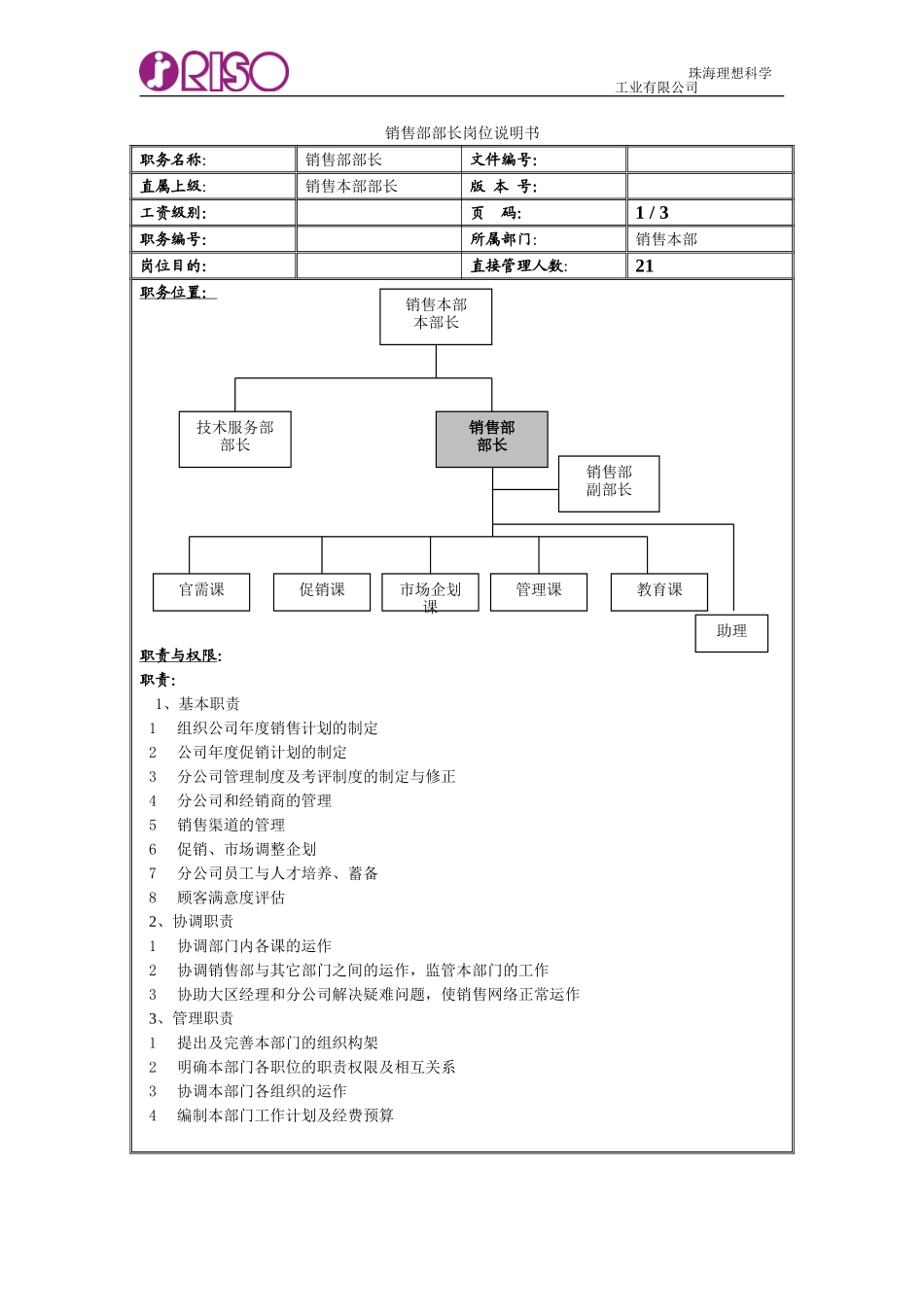 RISO

珠海理想科学工业有限公司

销售部部长岗位说明书

| 职务名称: | 销售部部长 | 文件编号: | |
|---|---|---|---|
| 直属上级: | 销售本部部长 | 版 本 号: | |
| 工资级别: | | 页 码: | 1 / 3 |
| 职务编号: | | 所属部门: | 销售本部 |
| 岗位目的: | | 直接管理人数: | 21 |

职务位置:

销售本部本部长

技术服务部部长

销售部部长

销售部副部长

官需课

促销课

市场企划课

管理课

教育课

助理

职责与权限:

职责:

1、基本职责

1 组织公司年度销售计划的制定

2 公司年度促销计划的制定

3 分公司管理制度及考评制度的制定与修正

4 分公司和经销商的管理

5 销售渠道的管理

6 促销、市场调整企划

7 分公司员工与人才培养、蓄备

8 顾客满意度评估

2、协调职责

1 协调部门内各课的运作

2 协调销售部与其它部门之间的运作，监管本部门的工作

3 协助大区经理和分公司解决疑难问题，使销售网络正常运作

3、管理职责

1 提出及完善本部门的组织构架

2 明确本部门各职位的职责权限及相互关系

3 协调本部门各组织的运作

4 编制本部门工作计划及经费预算